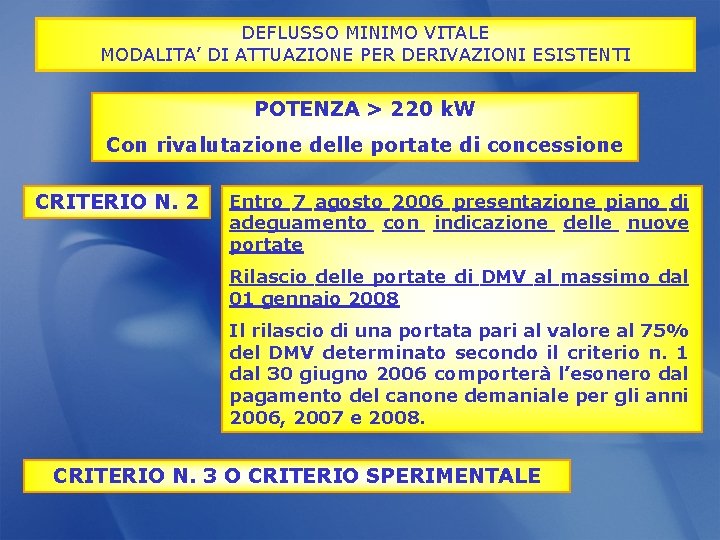 DEFLUSSO MINIMO VITALE
MODALITA' DI ATTUAZIONE PER DERIVAZIONI ESISTENTI

POTENZA > 220 kW

Con rivalutazione delle portate di concessione

CRITERIO N. 2

Entro 7 agosto 2006 presentazione piano di adeguamento con indicazione delle nuove portate

Rilascio delle portate di DMV al massimo dal 01 gennaio 2008

Il rilascio di una portata pari al valore al 75% del DMV determinato secondo il criterio n. 1 dal 30 giugno 2006 comporterà l'esonero dal pagamento del canone demaniale per gli anni 2006, 2007 e 2008.

CRITERIO N. 3 O CRITERIO SPERIMENTALE